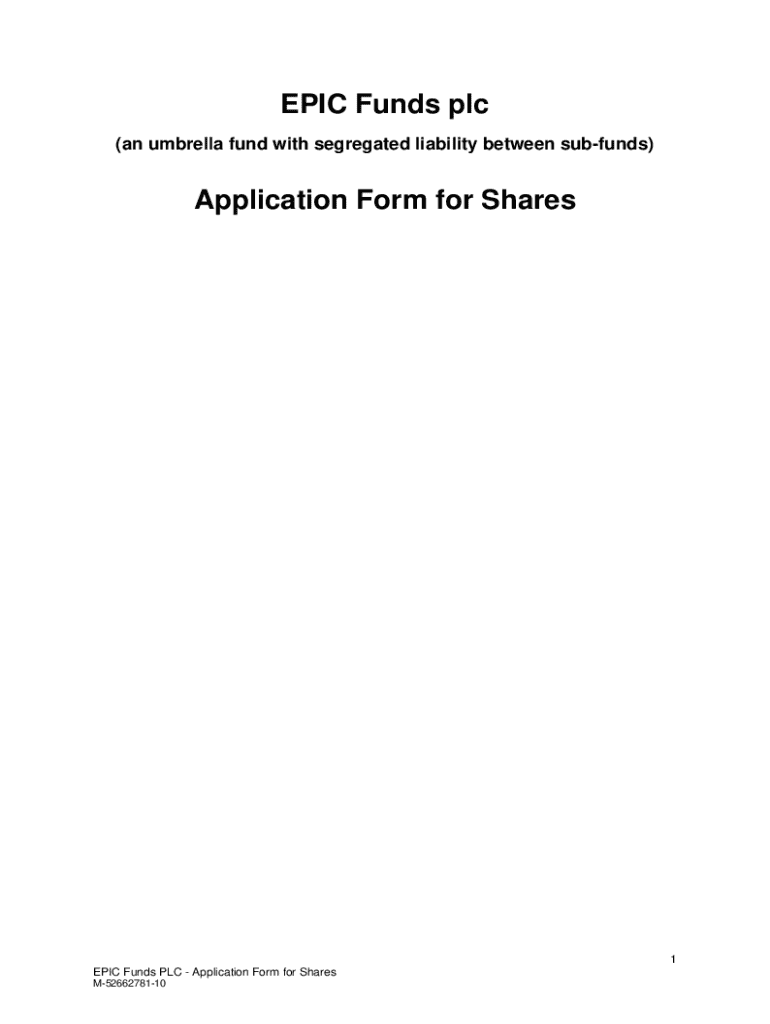 EPIC Funds plc

(an umbrella fund with segregated liability between sub-funds)

Application Form for Shares

1

EPIC Funds PLC - Application Form for Shares
M-52662781-10